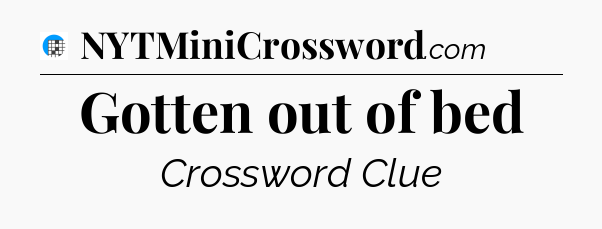 NYTMiniCrossword.com

Gotten out of bed

Crossword Clue